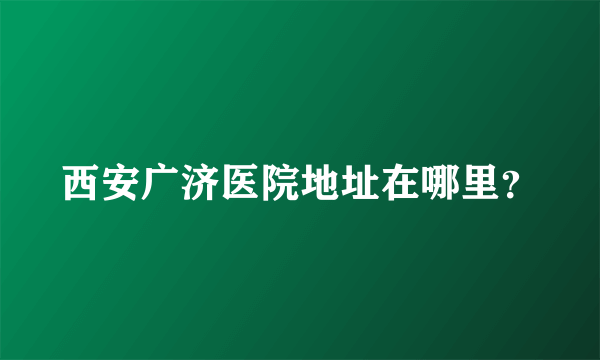 西安广济医院地址在哪里？